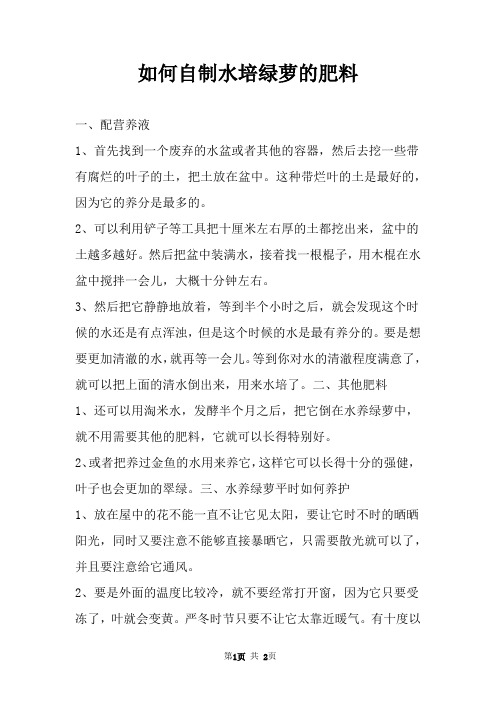 如何自制水培绿萝的肥料

一、配营养液

1、首先找到一个废弃的水盆或者其他的容器，然后去挖一些带有腐烂的叶子的土，把土放在盆中。这种带烂叶的土是最好的，因为它的养分是最多的。

2、可以利用铲子等工具把十厘米左右厚的土都挖出来，盆中的土越多越好。然后把盆中装满水，接着找一根棍子，用木棍在水盆中搅拌一会儿，大概十分钟左右。

3、然后把它静静地放着，等到半个小时之后，就会发现这个时候的水还是有点浑浊，但是这个时候的水是最有养分的。要是想要更加清澈的水，就再等一会儿。等到你对水的清澈程度满意了，就可以把上面的清水倒出来，用来水培了。二、其他肥料

1、还可以用淘米水，发酵半个月之后，把它倒在水养绿萝中，就不用需要其他的肥料，它就可以长得特别好。

2、或者把养过金鱼的水用来养它，这样它可以长得十分的强健，叶子也会更加的翠绿。三、水养绿萝平时如何养护

1、放在屋中的花不能一直不让它见太阳，要让它时不时的晒晒阳光，同时又要注意不能够直接暴晒它，只需要散光就可以了，并且要注意给它通风。

2、要是外面的温度比较冷，就不要经常打开窗，因为它只要受冻了，叶就会变黄。严冬时节只要不让它太靠近暖气。有十度以

第1页 共 2页